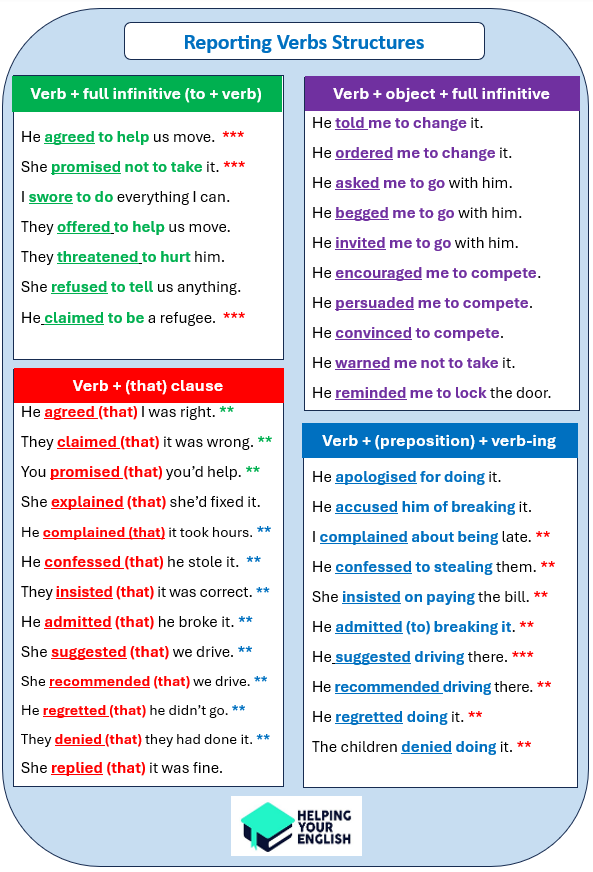 Reporting Verbs Structures

Verb + full infinitive (to + verb)

He agreed to help us move. ***

She promised not to take it. ***

I swore to do everything I can.

They offered to help us move.

They threatened to hurt him.

She refused to tell us anything.

He claimed to be a refugee. ***

Verb + (that) clause

He agreed (that) I was right. **

They claimed (that) it was wrong. **

You promised (that) you'd help. **

She explained (that) she'd fixed it.

He complained (that) it took hours. **

He confessed (that) he stole it. **

They insisted (that) it was correct. **

He admitted (that) he broke it. **

She suggested (that) we drive. **

She recommended (that) we drive. **

He regretted (that) he didn't go. **

They denied (that) they had done it. **

She replied (that) it was fine.

Verb + object + full infinitive

He told me to change it.

He ordered me to change it.

He asked me to go with him.

He begged me to go with him.

He invited me to go with him.

He encouraged me to compete.

He persuaded me to compete.

He convinced to compete.

He warned me not to take it.

He reminded me to lock the door.

Verb + (preposition) + verb-ing

He apologised for doing it.

He accused him of breaking it.

I complained about being late. **

He confessed to stealing them. **

She insisted on paying the bill. **

He admitted (to) breaking it. **

He suggested driving there. ***

He recommended driving there. **

He regretted doing it. **

The children denied doing it. **

HELPING YOUR ENGLISH